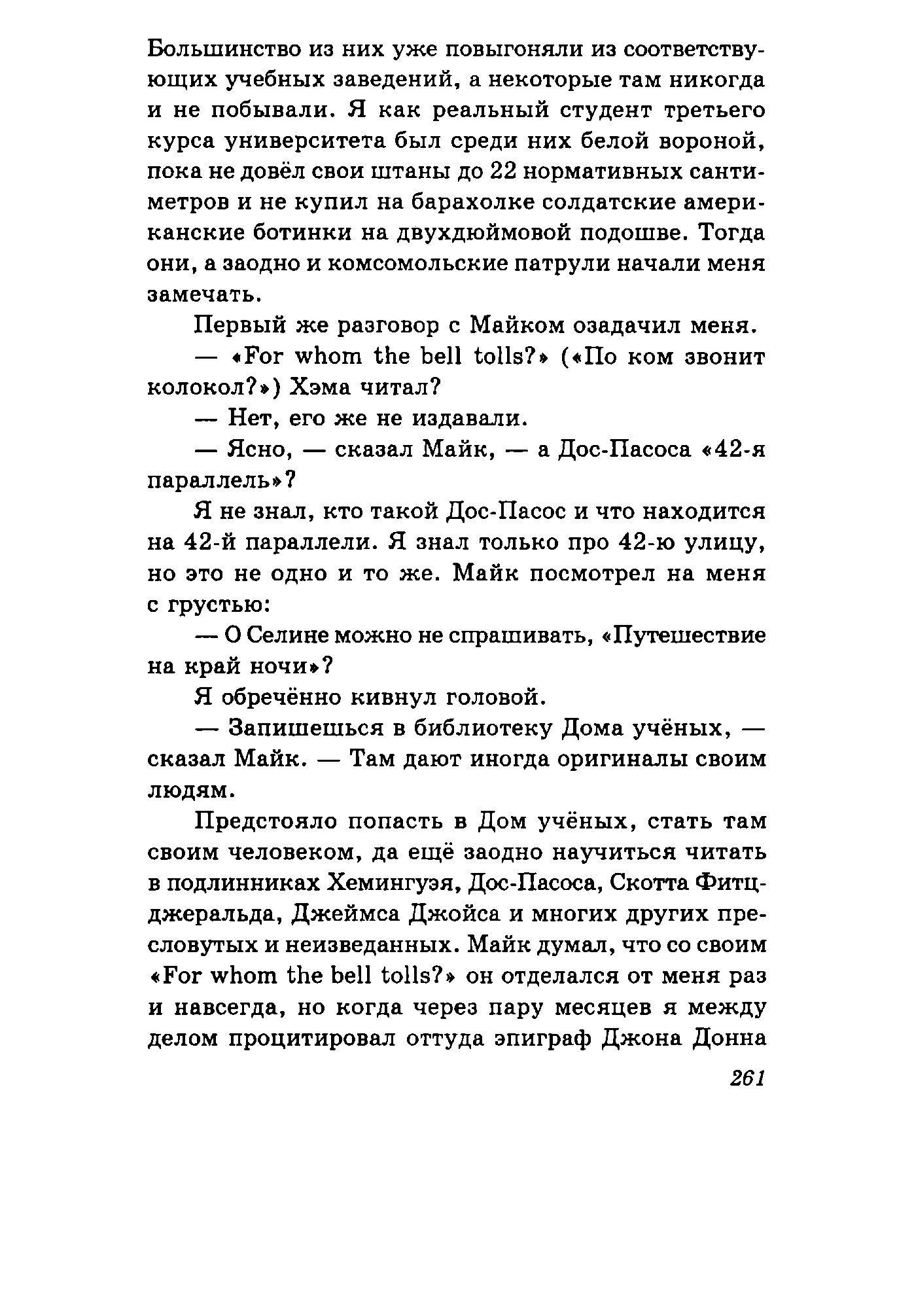 Большинство из них уже повыгоняли из соответствующих учебных заведений, а некоторые там никогда и не побывали. Я как реальный студент третьего курса университета был среди них белой вороной, пока не довёл свои штаны до 22 нормативных сантиметров и не купил на барахолке солдатские американские ботинки на двухдюймовой подошве. Тогда они, а заодно и комсомольские патрули начали меня замечать.

Первый же разговор с Майком озадачил меня.

— «For whom the bell tolls?» («По ком звонит колокол?») Хэма читал?

— Нет, его же не издавали.

— Ясно, — сказал Майк, — а Дос-Пасоса «42-я параллель»?

Я не знал, кто такой Дос-Пасос и что находится на 42-й параллели. Я знал только про 42-ю улицу, но это не одно и то же. Майк посмотрел на меня с грустью:

— О Селине можно не спрашивать, «Путешествие на край ночи»?

Я обречённо кивнул головой.

— Запишешься в библиотеку Дома учёных, — сказал Майк. — Там дают иногда оригиналы своим людям.

Предстояло попасть в Дом учёных, стать там своим человеком, да ещё заодно научиться читать в подлинниках Хемингуэя, Дос-Пасоса, Скотта Фитцджеральда, Джеймса Джойса и многих других пресловутых и неизведанных. Майк думал, что со своим «For whom the bell tolls?» он отделался от меня раз и навсегда, но когда через пару месяцев я между делом процитировал оттуда эпиграф Джона Донна

261